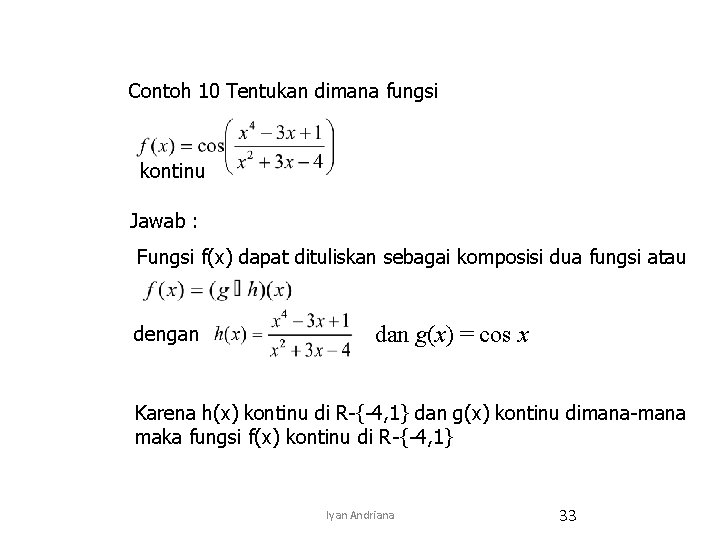 Contoh 10 Tentukan dimana fungsi

$f(x) = \cos\left(\frac{x^4 - 3x + 1}{x^2 + 3x - 4}\right)$

kontinu

Jawab :

Fungsi f(x) dapat dituliskan sebagai komposisi dua fungsi atau

$f(x) = (g \circ h)(x)$

dengan $h(x) = \frac{x^4 - 3x + 1}{x^2 + 3x - 4}$ dan $g(x) = \cos x$

Karena h(x) kontinu di R-{-4,1} dan g(x) kontinu dimana-mana maka fungsi f(x) kontinu di R-{-4,1}

Iyan Andriana

33